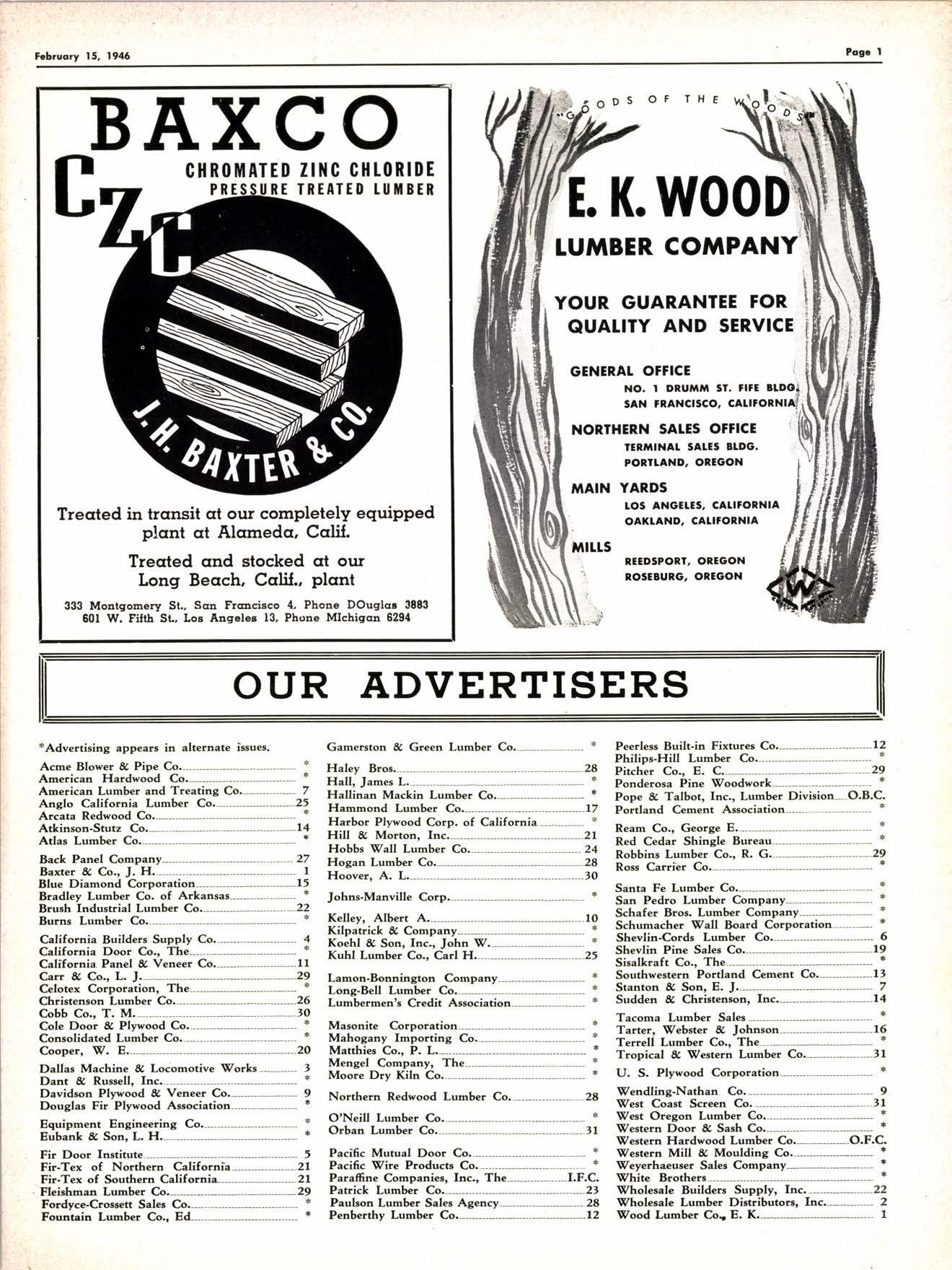 February 15, 1946

Page 1

BAXCO

CZC

CHROMATED ZINC CHLORIDE PRESSURE TREATED LUMBER

J. H. BAXTER & CO.

Treated in transit at our completely equipped plant at Alameda, Calif.

Treated and stocked at our Long Beach, Calif., plant

333 Montgomery St., San Francisco 4, Phone DOuglas 3883
601 W. Fifth St., Los Angeles 13, Phone MIchigan 6294

"GOODS OF THE WOODS"

E. K. WOOD

LUMBER COMPANY

YOUR GUARANTEE FOR QUALITY AND SERVICE

GENERAL OFFICE
NO. 1 DRUMM ST. FIFE BLDG.
SAN FRANCISCO, CALIFORNIA

NORTHERN SALES OFFICE
TERMINAL SALES BLDG.
PORTLAND, OREGON

MAIN YARDS
LOS ANGELES, CALIFORNIA
OAKLAND, CALIFORNIA

MILLS
REEDSPORT, OREGON
ROSEBURG, OREGON

W

OUR ADVERTISERS

*Advertising appears in alternate issues.

Acme Blower & Pipe Co. *
American Hardwood Co. *
American Lumber and Treating Co. 7
Anglo California Lumber Co. 25
Arcata Redwood Co. *
Atkinson-Stutz Co. 14
Atlas Lumber Co. *

Back Panel Company 27
Baxter & Co., J. H. 1
Blue Diamond Corporation 15
Bradley Lumber Co. of Arkansas *
Brush Industrial Lumber Co. 22
Burns Lumber Co. *

California Builders Supply Co. 4
California Door Co., The *
California Panel & Veneer Co. 11
Carr & Co., L. J. 29
Celotex Corporation, The *
Christenson Lumber Co. 26
Cobb Co., T. M. 30
Cole Door & Plywood Co. *
Consolidated Lumber Co. *
Cooper, W. E. 20

Dallas Machine & Locomotive Works 3
Dant & Russell, Inc. *
Davidson Plywood & Veneer Co. 9
Douglas Fir Plywood Association *

Equipment Engineering Co. *
Eubank & Son, L. H. *

Fir Door Institute 5
Fir-Tex of Northern California 21
Fir-Tex of Southern California 21
Fleishman Lumber Co. 29
Fordyce-Crossett Sales Co. *
Fountain Lumber Co., Ed *

Gamerston & Green Lumber Co. *

Haley Bros. 28
Hall, James L. *
Hallinan Mackin Lumber Co. *
Hammond Lumber Co. 17
Harbor Plywood Corp. of California *
Hill & Morton, Inc. 21
Hobbs Wall Lumber Co. 24
Hogan Lumber Co. 28
Hoover, A. L. 30

Johns-Manville Corp. *

Kelley, Albert A. 10
Kilpatrick & Company *
Koehl & Son, Inc., John W. *
Kuhl Lumber Co., Carl H. 25

Lamon-Bonnington Company *
Long-Bell Lumber Co. *
Lumbermen's Credit Association *

Masonite Corporation *
Mahogany Importing Co. *
Matthies Co., P. L. *
Mengel Company, The *
Moore Dry Kiln Co. *

Northern Redwood Lumber Co. 28

O'Neill Lumber Co. *
Orban Lumber Co. 31

Pacific Mutual Door Co. *
Pacific Wire Products Co. *
Paraffine Companies, Inc., The I.F.C.
Patrick Lumber Co. 23
Paulson Lumber Sales Agency 28
Penberthy Lumber Co. 12

Peerless Built-in Fixtures Co. 12
Philips-Hill Lumber Co. *
Pitcher Co., E. C. 29
Ponderosa Pine Woodwork *
Pope & Talbot, Inc., Lumber Division O.B.C.
Portland Cement Association *

Ream Co., George E. *
Red Cedar Shingle Bureau *
Robbins Lumber Co., R. G. 29
Ross Carrier Co. *

Santa Fe Lumber Co. *
San Pedro Lumber Company *
Schafer Bros. Lumber Company *
Schumacher Wall Board Corporation *
Shevlin-Cords Lumber Co. 6
Shevlin Pine Sales Co. 19
Sisalkraft Co., The *
Southwestern Portland Cement Co. 13
Stanton & Son, E. J. 7
Sudden & Christenson, Inc. 14

Tacoma Lumber Sales *
Tarter, Webster & Johnson 16
Terrell Lumber Co., The *
Tropical & Western Lumber Co. 31

U. S. Plywood Corporation *

Wendling-Nathan Co. 9
West Coast Screen Co. 31
West Oregon Lumber Co. *
Western Door & Sash Co. *
Western Hardwood Lumber Co. O.F.C.
Western Mill & Moulding Co. *
Weyerhaeuser Sales Company *
White Brothers *
Wholesale Builders Supply, Inc. 22
Wholesale Lumber Distributors, Inc. 2
Wood Lumber Co., E. K. 1